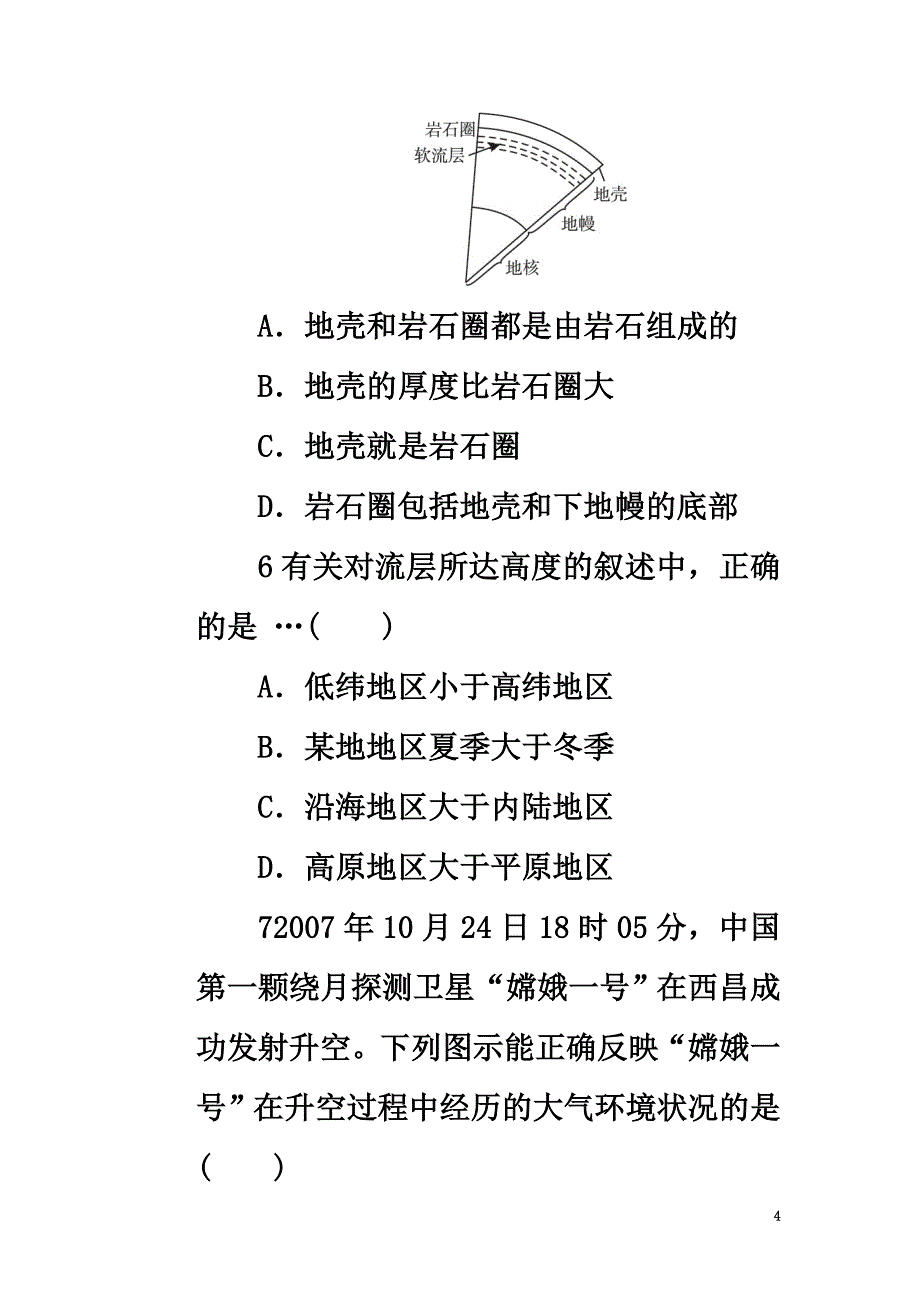 岩石圈
软流层
地壳
地幔
地核

A．地壳和岩石圈都是由岩石组成的

B．地壳的厚度比岩石圈大

C．地壳就是岩石圈

D．岩石圈包括地壳和下地幔的底部

6 有关对流层所达高度的叙述中，正确的是 …(　　)

A．低纬地区小于高纬地区

B．某地地区夏季大于冬季

C．沿海地区大于内陆地区

D．高原地区大于平原地区

72007 年 10 月 24 日 18 时 05 分，中国第一颗绕月探测卫星“嫦娥一号”在西昌成功发射升空。下列图示能正确反映“嫦娥一号”在升空过程中经历的大气环境状况的是(　　)

4